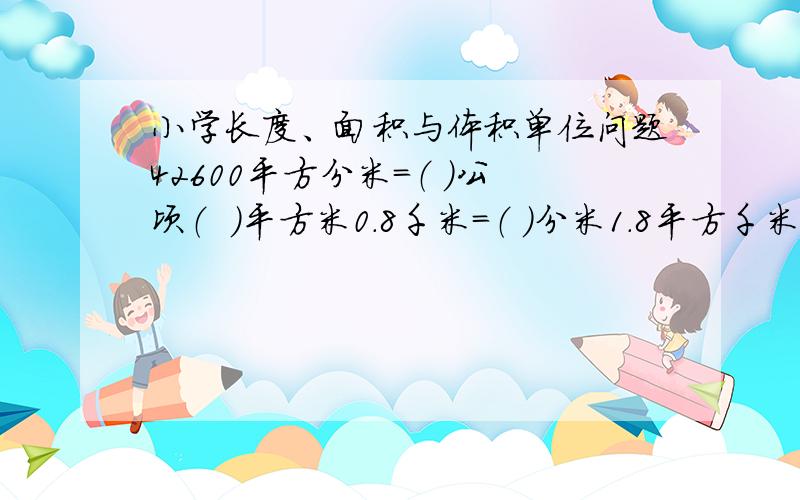 小学长度、面积与体积单位问题

42600平方分米=( )公顷(  )平方米0.8千米=( )分米1.8平方千米